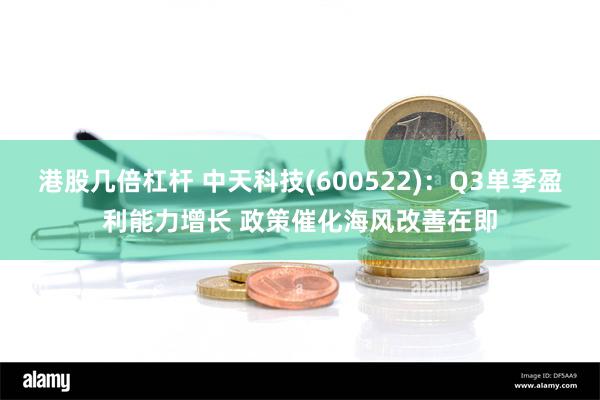 港股几倍杠杆 中天科技(600522)：Q3单季盈利能力增长 政策催化海风改善在即

alamy

alamy

Image ID: DF5AA9
www.alamy.com